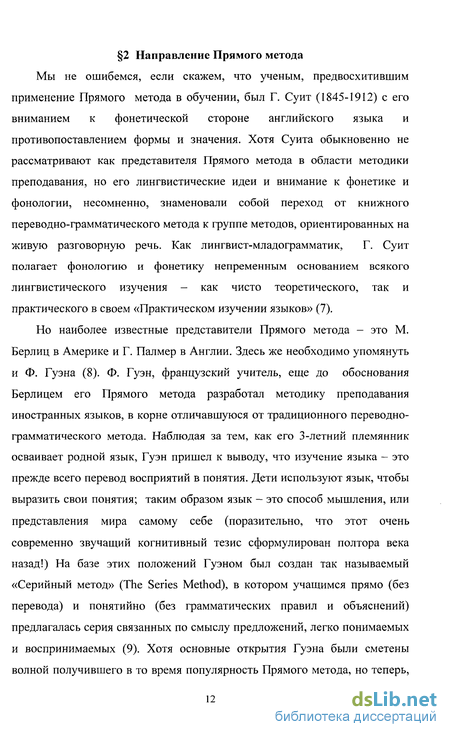 §2 Направление Прямого метода

Мы не ошибемся, если скажем, что ученым, предвосхитившим применение Прямого метода в обучении, был Г. Суит (1845-1912) с его вниманием к фонетической стороне английского языка и противопоставлением формы и значения. Хотя Суита обыкновенно не рассматривают как представителя Прямого метода в области методики преподавания, но его лингвистические идеи и внимание к фонетике и фонологии, несомненно, знаменовали собой переход от книжного переводно-грамматического метода к группе методов, ориентированных на живую разговорную речь. Как лингвист-младограмматик, Г. Суит полагает фонологию и фонетику непременным основанием всякого лингвистического изучения – как чисто теоретического, так и практического в своем «Практическом изучении языков» (7).

Но наиболее известные представители Прямого метода – это М. Берлиц в Америке и Г. Палмер в Англии. Здесь же необходимо упомянуть и Ф. Гуэна (8). Ф. Гуэн, французский учитель, еще до обоснования Берлицем его Прямого метода разработал методику преподавания иностранных языков, в корне отличавшуюся от традиционного переводно-грамматического метода. Наблюдая за тем, как его 3-летний племянник осваивает родной язык, Гуэн пришел к выводу, что изучение языка – это прежде всего перевод восприятий в понятия. Дети используют язык, чтобы выразить свои понятия; таким образом язык – это способ мышления, или представления мира самому себе (поразительно, что этот очень современно звучащий когнитивный тезис сформулирован полтора века назад!) На базе этих положений Гуэном был создан так называемый «Серийный метод» (The Series Method), в котором учащимся прямо (без перевода) и понятийно (без грамматических правил и объяснений) предлагалась серия связанных по смыслу предложений, легко понимаемых и воспринимаемых (9). Хотя основные открытия Гуэна были сметены волной получившего в то время популярность Прямого метода, но теперь,

12

dsLib.net
библиотека диссертаций